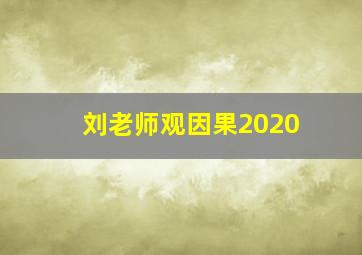 刘老师观因果2020